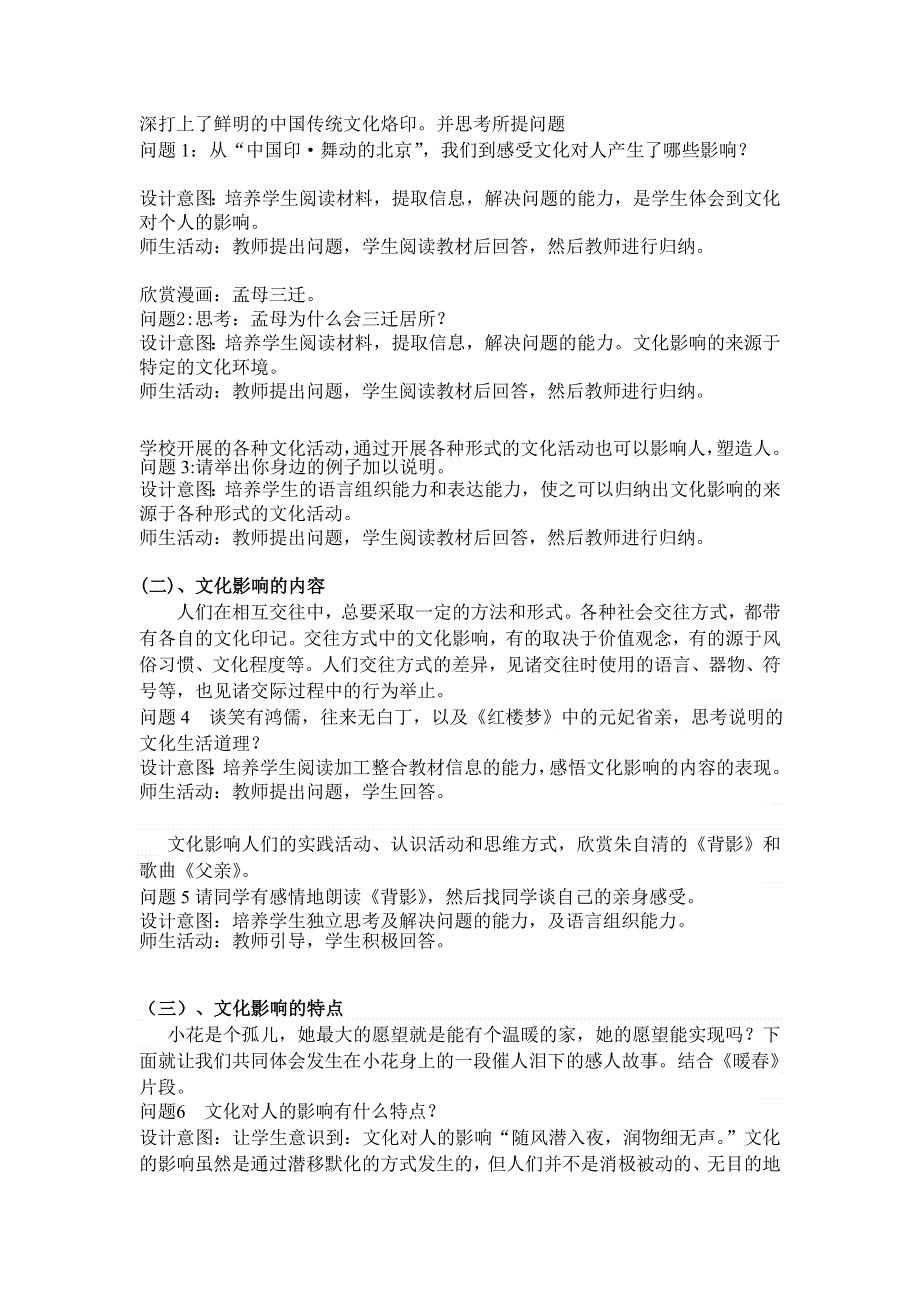 深打上了鲜明的中国传统文化烙印。并思考所提问题
问题 1：从“中国印·舞动的北京”，我们到感受文化对人产生了哪些影响？

设计意图：培养学生阅读材料，提取信息，解决问题的能力，是学生体会到文化对个人的影响。
师生活动：教师提出问题，学生阅读教材后回答，然后教师进行归纳。

欣赏漫画：孟母三迁。
问题2：思考：孟母为什么会三迁居所？
设计意图：培养学生阅读材料，提取信息，解决问题的能力。文化影响的来源于特定的文化环境。
师生活动：教师提出问题，学生阅读教材后回答，然后教师进行归纳。

学校开展的各种文化活动，通过开展各种形式的文化活动也可以影响人，塑造人。
问题 3:请举出你身边的例子加以说明。
设计意图：培养学生的语言组织能力和表达能力，使之可以归纳出文化影响的来源于各种形式的文化活动。
师生活动：教师提出问题，学生阅读教材后回答，然后教师进行归纳。

（二）、文化影响的内容
人们在相互交往中，总要采取一定的方法和形式。各种社会交往方式，都带有各自的文化印记。交往方式中的文化影响，有的取决于价值观念，有的源于风俗习惯、文化程度等。人们交往方式的差异，见诸交往时使用的语言、器物、符号等，也见诸交际过程中的行为举止。
问题 4　谈笑有鸿儒，往来无白丁，以及《红楼梦》中的元妃省亲，思考说明的文化生活道理？
设计意图：培养学生阅读加工整合教材信息的能力，感悟文化影响的内容的表现。
师生活动：教师提出问题，学生回答。

文化影响人们的实践活动、认识活动和思维方式，欣赏朱自清的《背影》和歌曲《父亲》。
问题 5 请同学有感情地朗读《背影》，然后找同学谈自己的亲身感受。
设计意图：培养学生独立思考及解决问题的能力，及语言组织能力。
师生活动：教师引导，学生积极回答。

（三）、文化影响的特点
小花是个孤儿，她最大的愿望就是能有个温暖的家，她的愿望能实现吗？下面就让我们共同体会发生在小花身上的一段催人泪下的感人故事。结合《暖春》片段。
问题6　文化对人的影响有什么特点？
设计意图：让学生意识到：文化对人的影响“随风潜入夜，润物细无声。”文化的影响虽然是通过潜移默化的方式发生的，但人们并不是消极被动的、无目的地